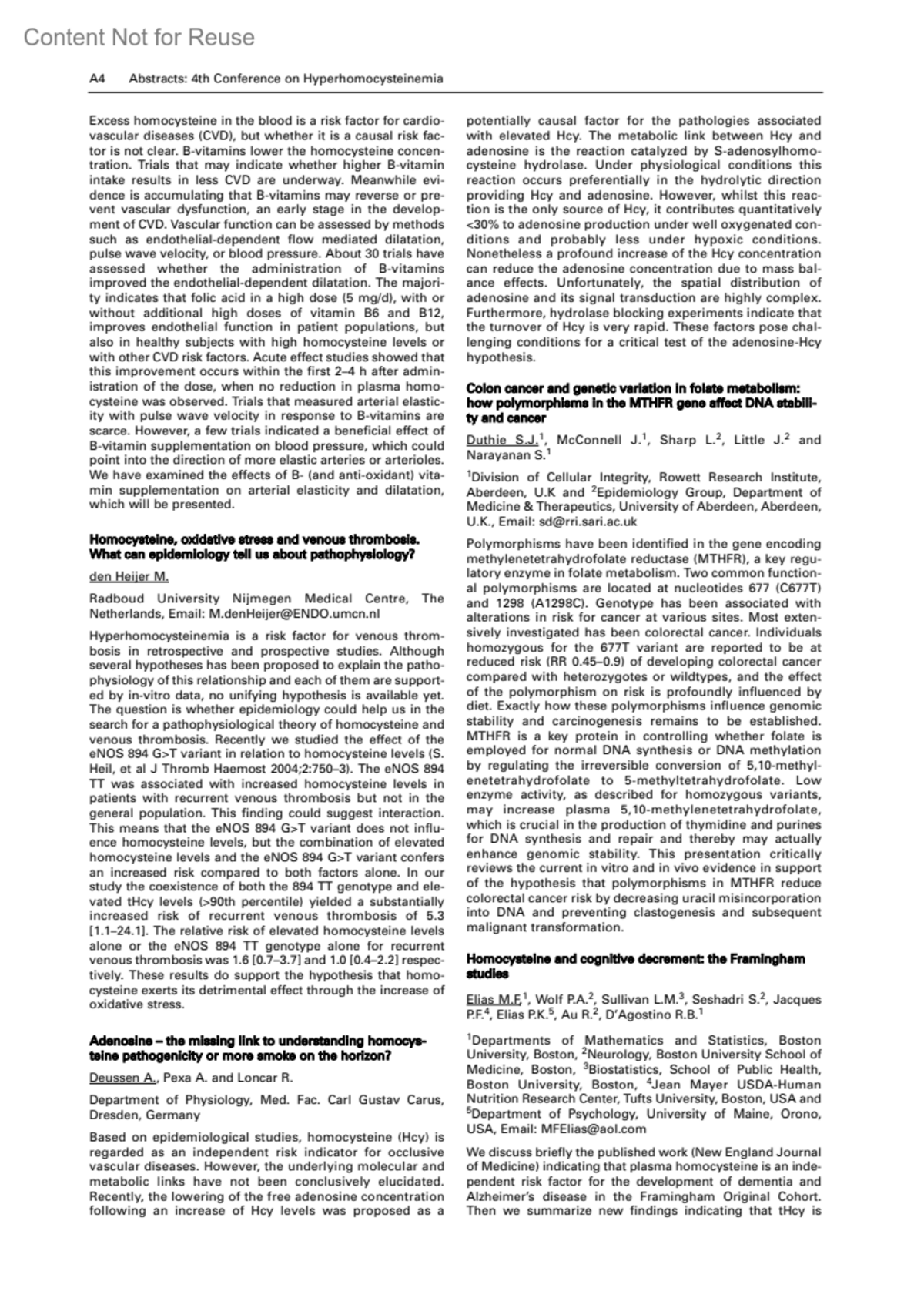 Content Not for Reuse

A4 Abstracts: 4th Conference on Hyperhomocysteinemia

Excess homocysteine in the blood is a risk factor for cardiovascular diseases (CVD), but whether it is a causal risk factor is not clear. B-vitamins lower the homocysteine concentration. Trials that may indicate whether higher B-vitamin intake results in less CVD are underway. Meanwhile evidence is accumulating that B-vitamins may reverse or prevent vascular dysfunction, an early stage in the development of CVD. Vascular function can be assessed by methods such as endothelial-dependent flow mediated dilatation, pulse wave velocity, or blood pressure. About 30 trials have assessed whether the administration of B-vitamins improved the endothelial-dependent dilatation. The majority indicates that folic acid in a high dose (5 mg/d), with or without additional high doses of vitamin B6 and B12, improves endothelial function in patient populations, but also in healthy subjects with high homocysteine levels or with other CVD risk factors. Acute effect studies showed that this improvement occurs within the first 2–4 h after administration of the dose, when no reduction in plasma homocysteine was observed. Trials that measured arterial elasticity with pulse wave velocity in response to B-vitamins are scarce. However, a few trials indicated a beneficial effect of B-vitamin supplementation on blood pressure, which could point into the direction of more elastic arteries or arterioles. We have examined the effects of B- (and anti-oxidant) vitamin supplementation on arterial elasticity and dilatation, which will be presented.

Homocysteine, oxidative stress and venous thrombosis. What can epidemiology tell us about pathophysiology?

den Heijer M.

Radboud University Nijmegen Medical Centre, The Netherlands, Email: M.denHeijer@ENDO.umcn.nl

Hyperhomocysteinemia is a risk factor for venous thrombosis in retrospective and prospective studies. Although several hypotheses has been proposed to explain the pathophysiology of this relationship and each of them are supported by in-vitro data, no unifying hypothesis is available yet. The question is whether epidemiology could help us in the search for a pathophysiological theory of homocysteine and venous thrombosis. Recently we studied the effect of the eNOS 894 G>T variant in relation to homocysteine levels (S. Heil, et al J Thromb Haemost 2004;2:750–3). The eNOS 894 TT was associated with increased homocysteine levels in patients with recurrent venous thrombosis but not in the general population. This finding could suggest interaction. This means that the eNOS 894 G>T variant does not influence homocysteine levels, but the combination of elevated homocysteine levels and the eNOS 894 G>T variant confers an increased risk compared to both factors alone. In our study the coexistence of both the 894 TT genotype and elevated tHcy levels (>90th percentile) yielded a substantially increased risk of recurrent venous thrombosis of 5.3 [1.1–24.1]. The relative risk of elevated homocysteine levels alone or the eNOS 894 TT genotype alone for recurrent venous thrombosis was 1.6 [0.7–3.7] and 1.0 [0.4–2.2] respectively. These results do support the hypothesis that homocysteine exerts its detrimental effect through the increase of oxidative stress.

Adenosine – the missing link to understanding homocysteine pathogenicity or more smoke on the horizon?

Deussen A., Pexa A. and Loncar R.

Department of Physiology, Med. Fac. Carl Gustav Carus, Dresden, Germany

Based on epidemiological studies, homocysteine (Hcy) is regarded as an independent risk indicator for occlusive vascular diseases. However, the underlying molecular and metabolic links have not been conclusively elucidated. Recently, the lowering of the free adenosine concentration following an increase of Hcy levels was proposed as a potentially causal factor for the pathologies associated with elevated Hcy. The metabolic link between Hcy and adenosine is the reaction catalyzed by S-adenosylhomocysteine hydrolase. Under physiological conditions this reaction occurs preferentially in the hydrolytic direction providing Hcy and adenosine. However, whilst this reaction is the only source of Hcy, it contributes quantitatively <30% to adenosine production under well oxygenated conditions and probably less under hypoxic conditions. Nonetheless a profound increase of the Hcy concentration can reduce the adenosine concentration due to mass balance effects. Unfortunately, the spatial distribution of adenosine and its signal transduction are highly complex. Furthermore, hydrolase blocking experiments indicate that the turnover of Hcy is very rapid. These factors pose challenging conditions for a critical test of the adenosine-Hcy hypothesis.

Colon cancer and genetic variation in folate metabolism: how polymorphisms in the MTHFR gene affect DNA stability and cancer

Duthie S.J.$^1$, McConnell J.$^1$, Sharp L.$^2$, Little J.$^2$ and Narayanan S.$^1$

$^1$Division of Cellular Integrity, Rowett Research Institute, Aberdeen, U.K and $^2$Epidemiology Group, Department of Medicine & Therapeutics, University of Aberdeen, Aberdeen, U.K., Email: sd@rri.sari.ac.uk

Polymorphisms have been identified in the gene encoding methylenetetrahydrofolate reductase (MTHFR), a key regulatory enzyme in folate metabolism. Two common functional polymorphisms are located at nucleotides 677 (C677T) and 1298 (A1298C). Genotype has been associated with alterations in risk for cancer at various sites. Most extensively investigated has been colorectal cancer. Individuals homozygous for the 677T variant are reported to be at reduced risk (RR 0.45–0.9) of developing colorectal cancer compared with heterozygotes or wildtypes, and the effect of the polymorphism on risk is profoundly influenced by diet. Exactly how these polymorphisms influence genomic stability and carcinogenesis remains to be established. MTHFR is a key protein in controlling whether folate is employed for normal DNA synthesis or DNA methylation by regulating the irreversible conversion of 5,10-methylenetetrahydrofolate to 5-methyltetrahydrofolate. Low enzyme activity, as described for homozygous variants, may increase plasma 5,10-methylenetetrahydrofolate, which is crucial in the production of thymidine and purines for DNA synthesis and repair and thereby may actually enhance genomic stability. This presentation critically reviews the current in vitro and in vivo evidence in support of the hypothesis that polymorphisms in MTHFR reduce colorectal cancer risk by decreasing uracil misincorporation into DNA and preventing clastogenesis and subsequent malignant transformation.

Homocysteine and cognitive decrement: the Framingham studies

Elias M.F.$^1$, Wolf P.A.$^2$, Sullivan L.M.$^3$, Seshadri S.$^2$, Jacques P.F.$^4$, Elias P.K.$^5$, Au R.$^2$, D'Agostino R.B.$^1$

$^1$Departments of Mathematics and Statistics, Boston University, Boston, $^2$Neurology, Boston University School of Medicine, Boston, $^3$Biostatistics, School of Public Health, Boston University, Boston, $^4$Jean Mayer USDA-Human Nutrition Research Center, Tufts University, Boston, USA and $^5$Department of Psychology, University of Maine, Orono, USA, Email: MFElias@aol.com

We discuss briefly the published work (New England Journal of Medicine) indicating that plasma homocysteine is an independent risk factor for the development of dementia and Alzheimer's disease in the Framingham Original Cohort. Then we summarize new findings indicating that tHcy is